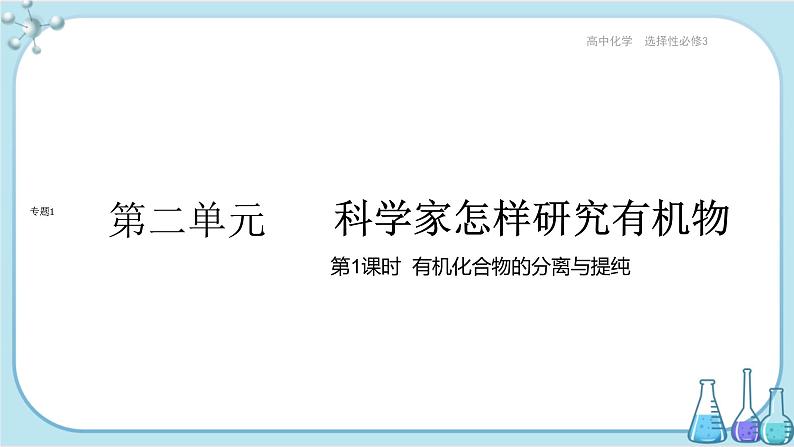 高中化学　选择性必修3

专题1

第二单元　　科学家怎样研究有机物

第1课时　有机化合物的分离与提纯